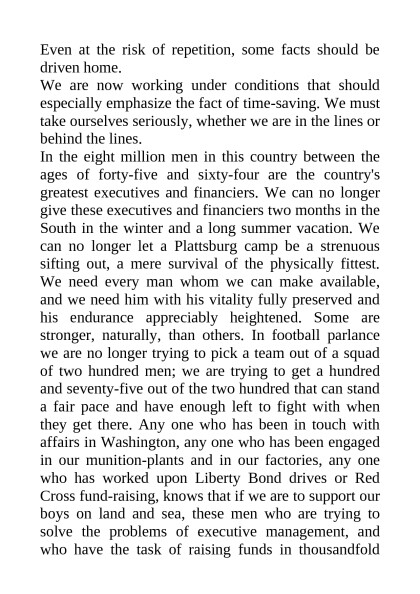 Even at the risk of repetition, some facts should be driven home.

We are now working under conditions that should especially emphasize the fact of time-saving. We must take ourselves seriously, whether we are in the lines or behind the lines.

In the eight million men in this country between the ages of forty-five and sixty-four are the country's greatest executives and financiers. We can no longer give these executives and financiers two months in the South in the winter and a long summer vacation. We can no longer let a Plattsburg camp be a strenuous sifting out, a mere survival of the physically fittest. We need every man whom we can make available, and we need him with his vitality fully preserved and his endurance appreciably heightened. Some are stronger, naturally, than others. In football parlance we are no longer trying to pick a team out of a squad of two hundred men; we are trying to get a hundred and seventy-five out of the two hundred that can stand a fair pace and have enough left to fight with when they get there. Any one who has been in touch with affairs in Washington, any one who has been engaged in our munition-plants and in our factories, any one who has worked upon Liberty Bond drives or Red Cross fund-raising, knows that if we are to support our boys on land and sea, these men who are trying to solve the problems of executive management, and who have the task of raising funds in thousandfold